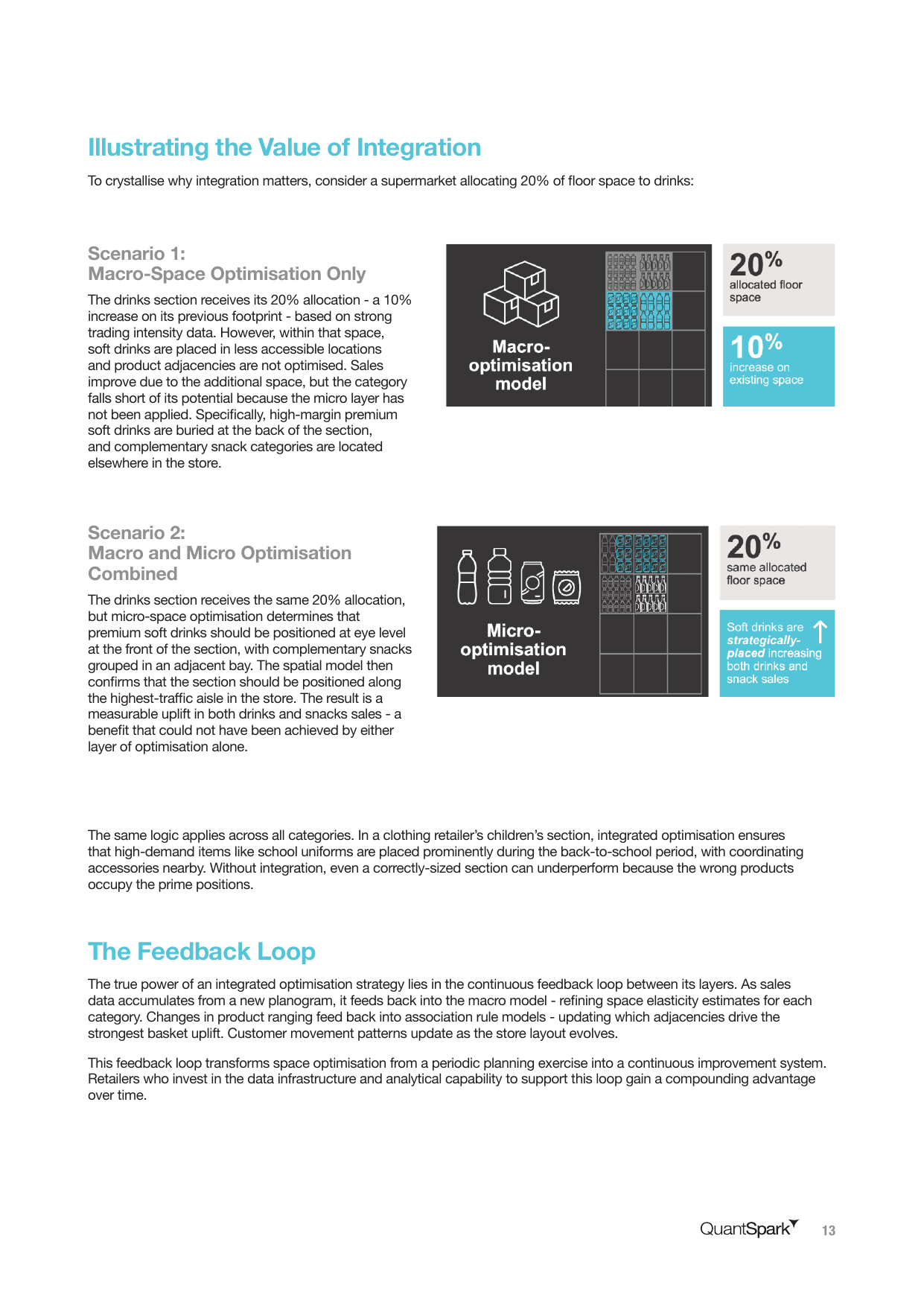 Illustrating the Value of Integration

To crystallise why integration matters, consider a supermarket allocating 20% of floor space to drinks:

Scenario 1:
Macro-Space Optimisation Only

The drinks section receives its 20% allocation - a 10% increase on its previous footprint - based on strong trading intensity data. However, within that space, soft drinks are placed in less accessible locations and product adjacencies are not optimised. Sales improve due to the additional space, but the category falls short of its potential because the micro layer has not been applied. Specifically, high-margin premium soft drinks are buried at the back of the section, and complementary snack categories are located elsewhere in the store.

Macro-optimisation model

20%
allocated floor space

10%
increase on existing space

Scenario 2:
Macro and Micro Optimisation Combined

The drinks section receives the same 20% allocation, but micro-space optimisation determines that premium soft drinks should be positioned at eye level at the front of the section, with complementary snacks grouped in an adjacent bay. The spatial model then confirms that the section should be positioned along the highest-traffic aisle in the store. The result is a measurable uplift in both drinks and snacks sales - a benefit that could not have been achieved by either layer of optimisation alone.

Micro-optimisation model

20%
same allocated floor space

Soft drinks are strategically-placed increasing both drinks and snack sales

The same logic applies across all categories. In a clothing retailer's children's section, integrated optimisation ensures that high-demand items like school uniforms are placed prominently during the back-to-school period, with coordinating accessories nearby. Without integration, even a correctly-sized section can underperform because the wrong products occupy the prime positions.

The Feedback Loop

The true power of an integrated optimisation strategy lies in the continuous feedback loop between its layers. As sales data accumulates from a new planogram, it feeds back into the macro model - refining space elasticity estimates for each category. Changes in product ranging feed back into association rule models - updating which adjacencies drive the strongest basket uplift. Customer movement patterns update as the store layout evolves.

This feedback loop transforms space optimisation from a periodic planning exercise into a continuous improvement system. Retailers who invest in the data infrastructure and analytical capability to support this loop gain a compounding advantage over time.

QuantSpark 13